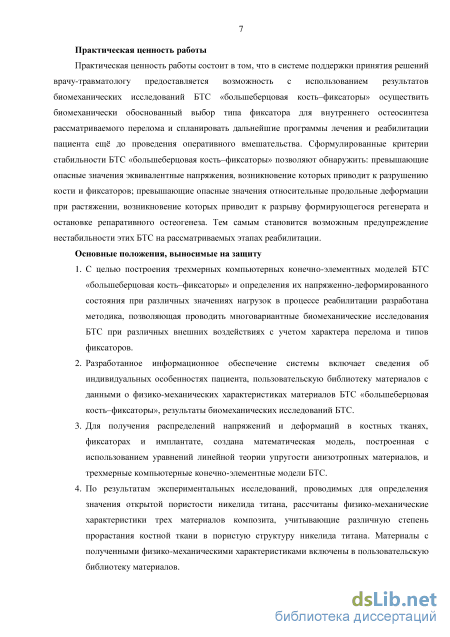 7

Практическая ценность работы

Практическая ценность работы состоит в том, что в системе поддержки принятия решений врачу-травматологу предоставляется возможность с использованием результатов биомеханических исследований БТС «большеберцовая кость–фиксаторы» осуществить биомеханически обоснованный выбор типа фиксатора для внутреннего остеосинтеза рассматриваемого перелома и спланировать дальнейшие программы лечения и реабилитации пациента ещё до проведения оперативного вмешательства. Сформулированные критерии стабильности БТС «большеберцовая кость–фиксаторы» позволяют обнаружить: превышающие опасные значения эквивалентные напряжения, возникновение которых приводит к разрушению кости и фиксаторов; превышающие опасные значения относительные продольные деформации при растяжении, возникновение которых приводит к разрыву формирующегося регенерата и остановке репаративного остеогенеза. Тем самым становится возможным предупреждение нестабильности этих БТС на рассматриваемых этапах реабилитации.

Основные положения, выносимые на защиту

1. С целью построения трехмерных компьютерных конечно-элементных моделей БТС «большеберцовая кость–фиксаторы» и определения их напряженно-деформированного состояния при различных значениях нагрузок в процессе реабилитации разработана методика, позволяющая проводить многовариантные биомеханические исследования БТС при различных внешних воздействиях с учетом характера перелома и типов фиксаторов.

2. Разработанное информационное обеспечение системы включает сведения об индивидуальных особенностях пациента, пользовательскую библиотеку материалов с данными о физико-механических характеристиках материалов БТС «большеберцовая кость–фиксаторы», результаты биомеханических исследований БТС.

3. Для получения распределений напряжений и деформаций в костных тканях, фиксаторах и имплантате, создана математическая модель, построенная с использованием уравнений линейной теории упругости анизотропных материалов, и трехмерные компьютерные конечно-элементные модели БТС.

4. По результатам экспериментальных исследований, проводимых для определения значения открытой пористости никелида титана, рассчитаны физико-механические характеристики трех материалов композита, учитывающие различную степень прорастания костной ткани в пористую структуру никелида титана. Материалы с полученными физико-механическими характеристиками включены в пользовательскую библиотеку материалов.

dsLib.net
библиотека диссертаций